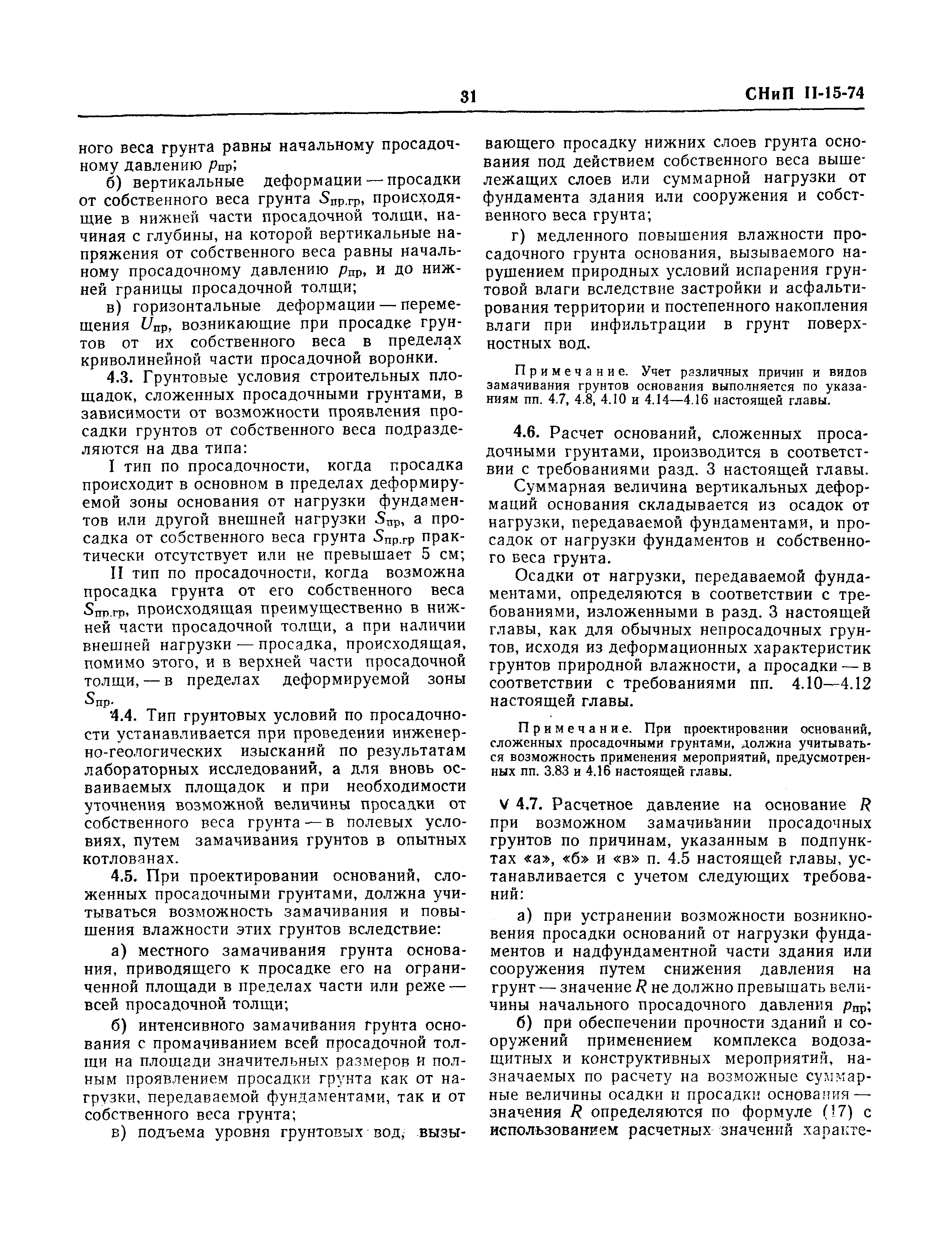 31

СНиП II-15-74

ного веса грунта равны начальному просадочному давлению $p_{пр}$;

б) вертикальные деформации — просадки от собственного веса грунта $S_{пр.гр}$, происходящие в нижней части просадочной толщи, начиная с глубины, на которой вертикальные напряжения от собственного веса равны начальному просадочному давлению $p_{пр}$, и до нижней границы просадочной толщи;

в) горизонтальные деформации — перемещения $U_{пр}$, возникающие при просадке грунтов от их собственного веса в пределах криволинейной части просадочной воронки.

4.3. Грунтовые условия строительных площадок, сложенных просадочными грунтами, в зависимости от возможности проявления просадки грунтов от собственного веса подразделяются на два типа:

I тип по просадочности, когда просадка происходит в основном в пределах деформируемой зоны основания от нагрузки фундаментов или другой внешней нагрузки $S_{пр}$, а просадка от собственного веса грунта $S_{пр.гр}$ практически отсутствует или не превышает 5 см;

II тип по просадочности, когда возможна просадка грунта от его собственного веса $S_{пр.гр}$, происходящая преимущественно в нижней части просадочной толщи, а при наличии внешней нагрузки — просадка, происходящая, помимо этого, и в верхней части просадочной толщи, — в пределах деформируемой зоны $S_{пр}$.

4.4. Тип грунтовых условий по просадочности устанавливается при проведении инженерно-геологических изысканий по результатам лабораторных исследований, а для вновь осваиваемых площадок и при необходимости уточнения возможной величины просадки от собственного веса грунта — в полевых условиях, путем замачивания грунтов в опытных котлованах.

4.5. При проектировании оснований, сложенных просадочными грунтами, должна учитываться возможность замачивания и повышения влажности этих грунтов вследствие:

а) местного замачивания грунта основания, приводящего к просадке его на ограниченной площади в пределах части или реже — всей просадочной толщи;

б) интенсивного замачивания грунта основания с промачиванием всей просадочной толщи на площади значительных размеров и полным проявлением просадки грунта как от нагрузки, передаваемой фундаментами, так и от собственного веса грунта;

в) подъема уровня грунтовых вод, вызывающего просадку нижних слоев грунта основания под действием собственного веса вышележащих слоев или суммарной нагрузки от фундамента здания или сооружения и собственного веса грунта;

г) медленного повышения влажности просадочного грунта основания, вызываемого нарушением природных условий испарения грунтовой влаги вследствие застройки и асфальтирования территории и постепенного накопления влаги при инфильтрации в грунт поверхностных вод.

Примечание. Учет различных причин и видов замачивания грунтов основания выполняется по указаниям пп. 4.7, 4.8, 4.10 и 4.14—4.16 настоящей главы.

4.6. Расчет оснований, сложенных просадочными грунтами, производится в соответствии с требованиями разд. 3 настоящей главы.

Суммарная величина вертикальных деформаций основания складывается из осадок от нагрузки, передаваемой фундаментами, и просадок от нагрузки фундаментов и собственного веса грунта.

Осадки от нагрузки, передаваемой фундаментами, определяются в соответствии с требованиями, изложенными в разд. 3 настоящей главы, как для обычных непросадочных грунтов, исходя из деформационных характеристик грунтов природной влажности, а просадки — в соответствии с требованиями пп. 4.10—4.12 настоящей главы.

Примечание. При проектировании оснований, сложенных просадочными грунтами, должна учитываться возможность применения мероприятий, предусмотренных пп. 3.83 и 4.16 настоящей главы.

V 4.7. Расчетное давление на основание $R$ при возможном замачивании просадочных грунтов по причинам, указанным в подпунктах «а», «б» и «в» п. 4.5 настоящей главы, устанавливается с учетом следующих требований:

а) при устранении возможности возникновения просадки оснований от нагрузки фундаментов и надфундаментной части здания или сооружения путем снижения давления на грунт — значение $R$ не должно превышать величины начального просадочного давления $p_{пр}$;

б) при обеспечении прочности зданий и сооружений применением комплекса водозащитных и конструктивных мероприятий, назначаемых по расчету на возможные суммарные величины осадки и просадки основания — значения $R$ определяются по формуле (17) с использованием расчетных значений характе-